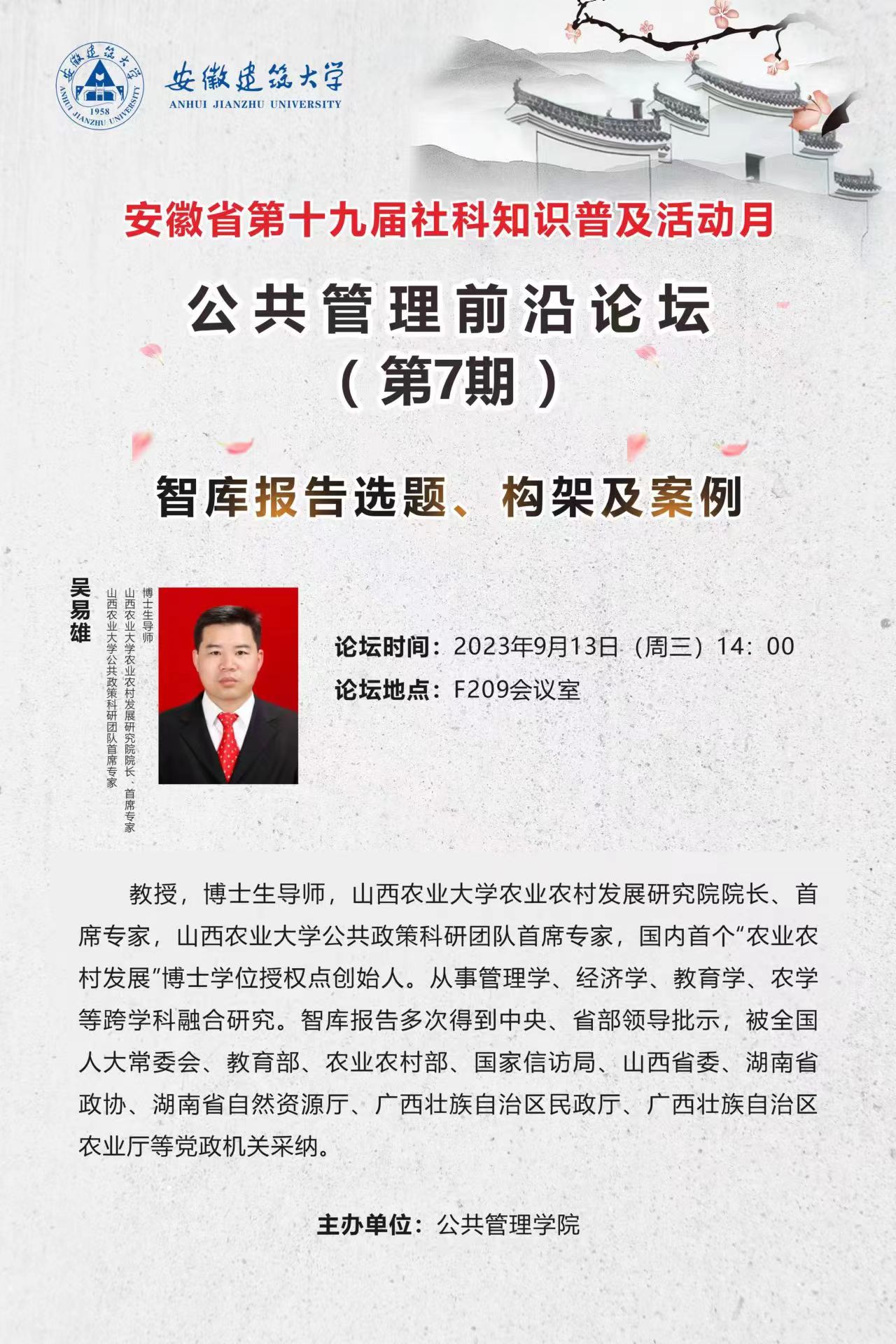 安徽建筑大学
1958
ANHUI JIANZHU UNIVERSITY

安徽建筑大学
ANHUI JIANZHU UNIVERSITY

安徽省第十九届社科知识普及活动月

公共管理前沿论坛
（第7期）

智库报告选题、构架及案例

吴易雄
博士生导师
山西农业大学农业农村发展研究院院长、首席专家
山西农业大学公共政策科研团队首席专家

论坛时间：2023年9月13日（周三）14：00
论坛地点：F209会议室

教授，博士生导师，山西农业大学农业农村发展研究院院长、首席专家，山西农业大学公共政策科研团队首席专家，国内首个“农业农村发展”博士学位授权点创始人。从事管理学、经济学、教育学、农学等跨学科融合研究。智库报告多次得到中央、省部领导批示，被全国人大常委会、教育部、农业农村部、国家信访局、山西省委、湖南省政协、湖南省自然资源厅、广西壮族自治区民政厅、广西壮族自治区农业厅等党政机关采纳。

主办单位：公共管理学院